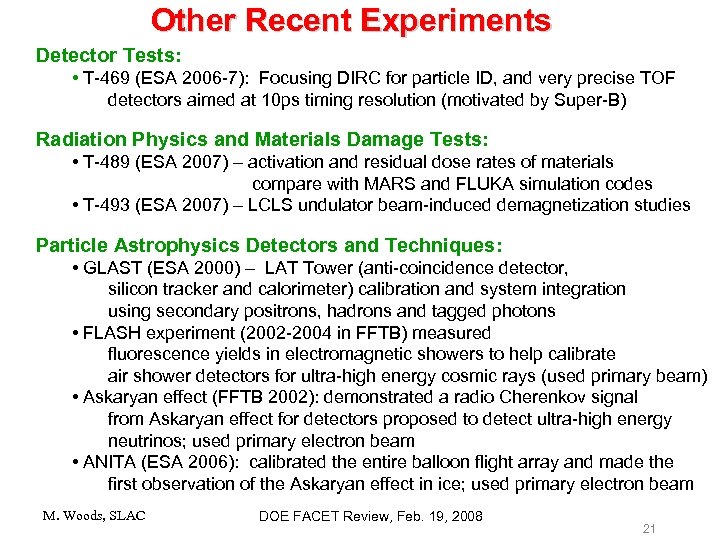 Other Recent Experiments

Detector Tests:

• T-469 (ESA 2006-7): Focusing DIRC for particle ID, and very precise TOF detectors aimed at 10ps timing resolution (motivated by Super-B)

Radiation Physics and Materials Damage Tests:

• T-489 (ESA 2007) – activation and residual dose rates of materials compare with MARS and FLUKA simulation codes

• T-493 (ESA 2007) – LCLS undulator beam-induced demagnetization studies

Particle Astrophysics Detectors and Techniques:

• GLAST (ESA 2000) – LAT Tower (anti-coincidence detector, silicon tracker and calorimeter) calibration and system integration using secondary positrons, hadrons and tagged photons

• FLASH experiment (2002-2004 in FFTB) measured fluorescence yields in electromagnetic showers to help calibrate air shower detectors for ultra-high energy cosmic rays (used primary beam)

• Askaryan effect (FFTB 2002): demonstrated a radio Cherenkov signal from Askaryan effect for detectors proposed to detect ultra-high energy neutrinos; used primary electron beam

• ANITA (ESA 2006): calibrated the entire balloon flight array and made the first observation of the Askaryan effect in ice; used primary electron beam

M. Woods, SLAC

DOE FACET Review, Feb. 19, 2008

21